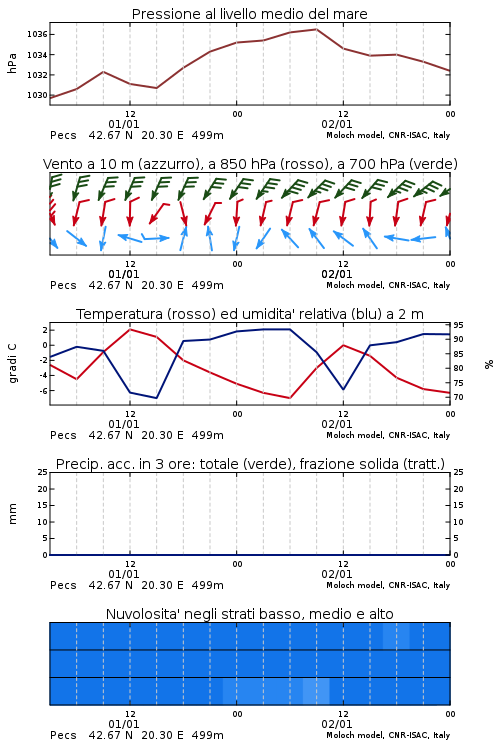 Pressione al livello medio del mare

hPa

1036
1034
1032
1030

12
01/01
00
12
02/01
00

Pecs 42.67 N 20.30 E 499m
Moloch model, CNR-ISAC, Italy

Vento a 10 m (azzurro), a 850 hPa (rosso), a 700 hPa (verde)

12
01/01
00
12
02/01
00

Pecs 42.67 N 20.30 E 499m
Moloch model, CNR-ISAC, Italy

Temperatura (rosso) ed umidita' relativa (blu) a 2 m

gradi C

2
0
-2
-4
-6

95
90
85
80
75
70

%

12
01/01
00
12
02/01
00

Pecs 42.67 N 20.30 E 499m
Moloch model, CNR-ISAC, Italy

Precip. acc. in 3 ore: totale (verde), frazione solida (tratt.)

mm

25
20
15
10
5
0

25
20
15
10
5
0

12
01/01
00
12
02/01
00

Pecs 42.67 N 20.30 E 499m
Moloch model, CNR-ISAC, Italy

Nuvolosita' negli strati basso, medio e alto

12
01/01
00
12
02/01
00

Pecs 42.67 N 20.30 E 499m
Moloch model, CNR-ISAC, Italy